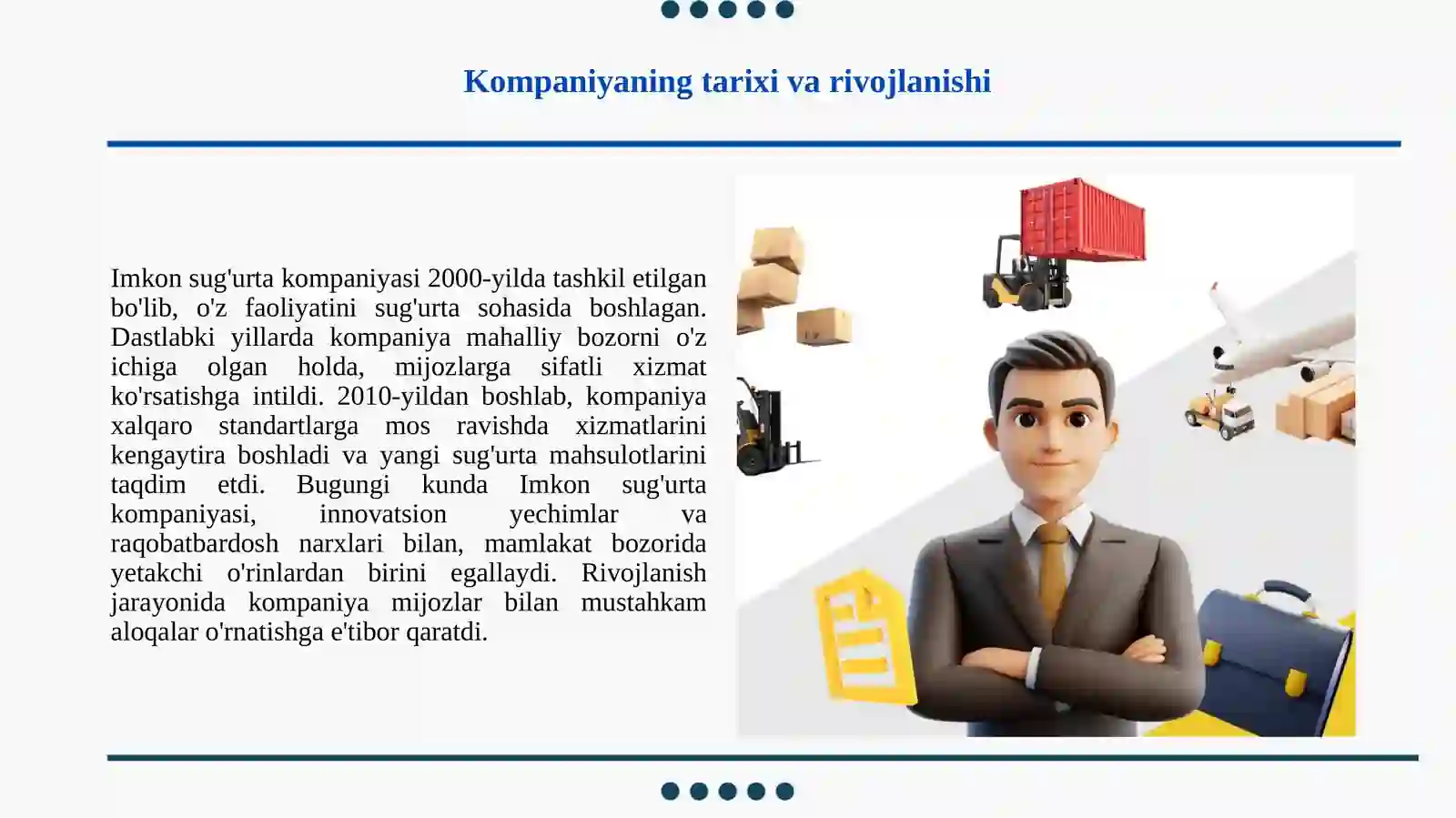 Kompaniyaning tarixi va rivojlanishi

Imkon sug'urta kompaniyasi 2000-yilda tashkil etilgan bo'lib, o'z faoliyatini sug'urta sohasida boshlagan. Dastlabki yillarda kompaniya mahalliy bozorni o'z ichiga olgan holda, mijozlarga sifatli xizmat ko'rsatishga intildi. 2010-yildan boshlab, kompaniya xalqaro standartlarga mos ravishda xizmatlarini kengaytira boshladi va yangi sug'urta mahsulotlarini taqdim etdi. Bugungi kunda Imkon sug'urta kompaniyasi, innovatsion yechimlar va raqobatbardosh narxlari bilan, mamlakat bozorida yetakchi o'rinlardan birini egallaydi. Rivojlanish jarayonida kompaniya mijozlar bilan mustahkam aloqalar o'rnatishga e'tibor qaratdi.